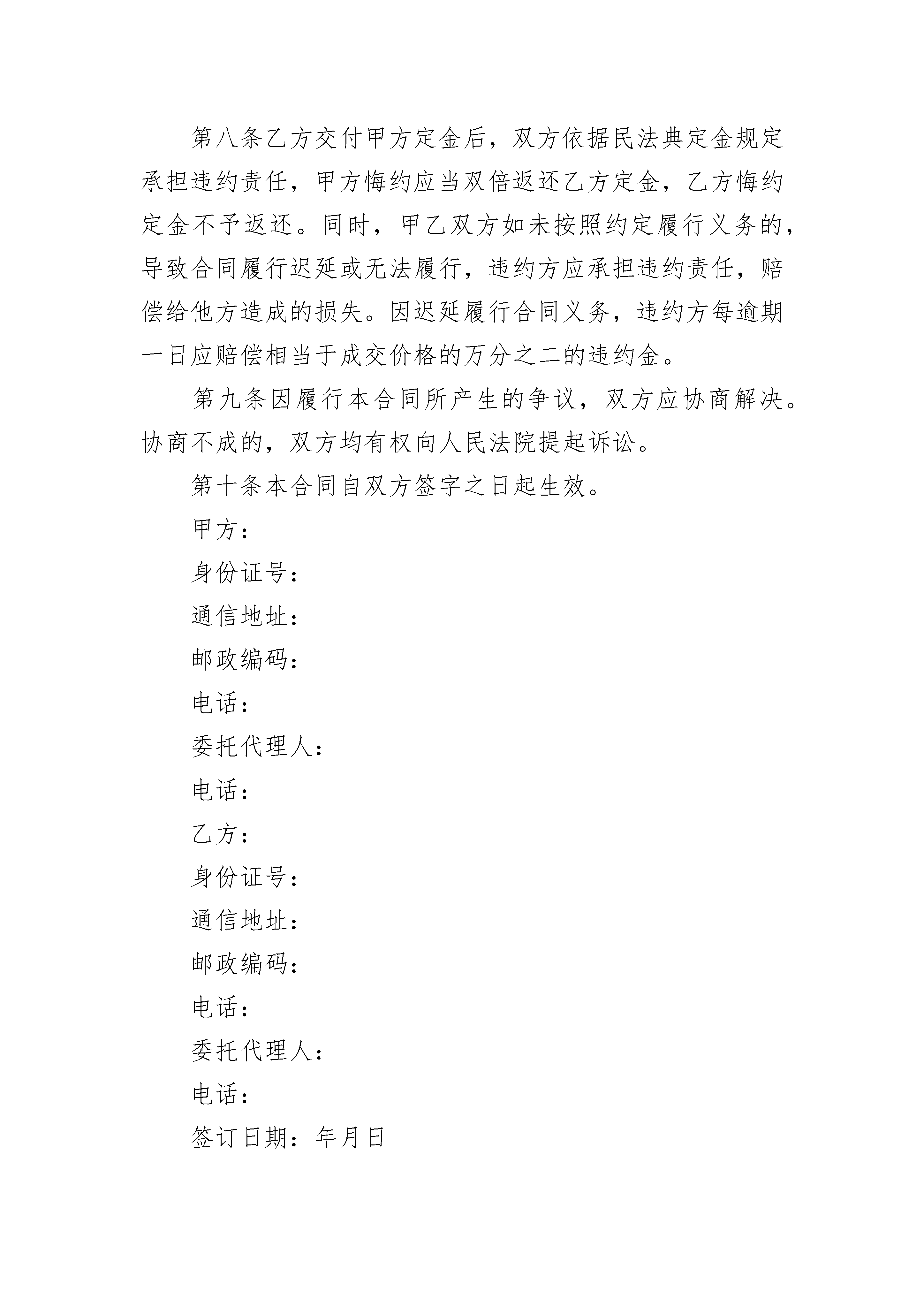 第八条乙方交付甲方定金后，双方依据民法典定金规定承担违约责任，甲方悔约应当双倍返还乙方定金，乙方悔约定金不予返还。同时，甲乙双方如未按照约定履行义务的，导致合同履行迟延或无法履行，违约方应承担违约责任，赔偿给他方造成的损失。因迟延履行合同义务，违约方每逾期一日应赔偿相当于成交价格的万分之二的违约金。

第九条因履行本合同所产生的争议，双方应协商解决。协商不成的，双方均有权向人民法院提起诉讼。

第十条本合同自双方签字之日起生效。

甲方：

身份证号：

通信地址：

邮政编码：

电话：

委托代理人：

电话：

乙方：

身份证号：

通信地址：

邮政编码：

电话：

委托代理人：

电话：

签订日期：年月日